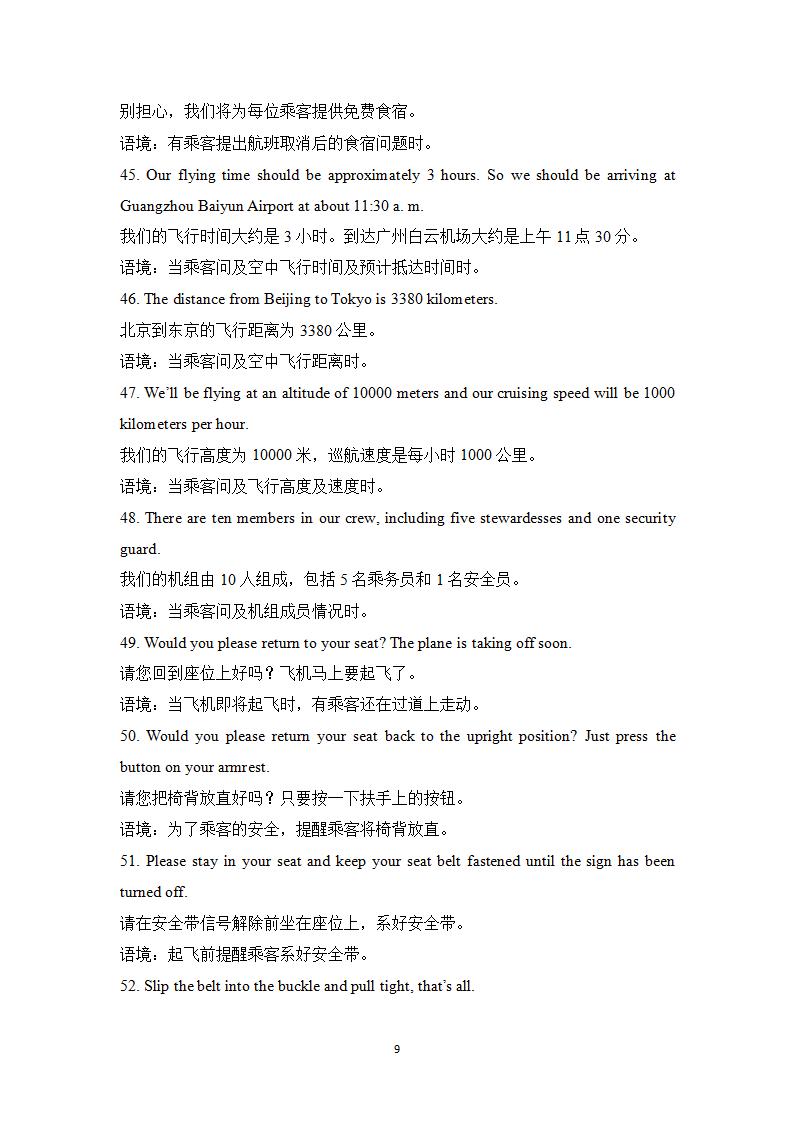 别担心，我们将为每位乘客提供免费食宿。

语境：有乘客提出航班取消后的食宿问题时。

45. Our flying time should be approximately 3 hours. So we should be arriving at Guangzhou Baiyun Airport at about 11:30 a. m.

我们的飞行时间大约是 3 小时。到达广州白云机场大约是上午 11 点 30 分。

语境：当乘客问及空中飞行时间及预计抵达时间时。

46. The distance from Beijing to Tokyo is 3380 kilometers.

北京到东京的飞行距离为 3380 公里。

语境：当乘客问及空中飞行距离时。

47. We'll be flying at an altitude of 10000 meters and our cruising speed will be 1000 kilometers per hour.

我们的飞行高度为 10000 米，巡航速度是每小时 1000 公里。

语境：当乘客问及飞行高度及速度时。

48. There are ten members in our crew, including five stewardesses and one security guard.

我们的机组由 10 人组成，包括 5 名乘务员和 1 名安全员。

语境：当乘客问及机组成员情况时。

49. Would you please return to your seat? The plane is taking off soon.

请您回到座位上好吗？飞机马上要起飞了。

语境：当飞机即将起飞时，有乘客还在过道上走动。

50. Would you please return your seat back to the upright position? Just press the button on your armrest.

请您把椅背放直好吗？只要按一下扶手上的按钮。

语境：为了乘客的安全，提醒乘客将椅背放直。

51. Please stay in your seat and keep your seat belt fastened until the sign has been turned off.

请在安全带信号解除前坐在座位上，系好安全带。

语境：起飞前提醒乘客系好安全带。

52. Slip the belt into the buckle and pull tight, that's all.

9